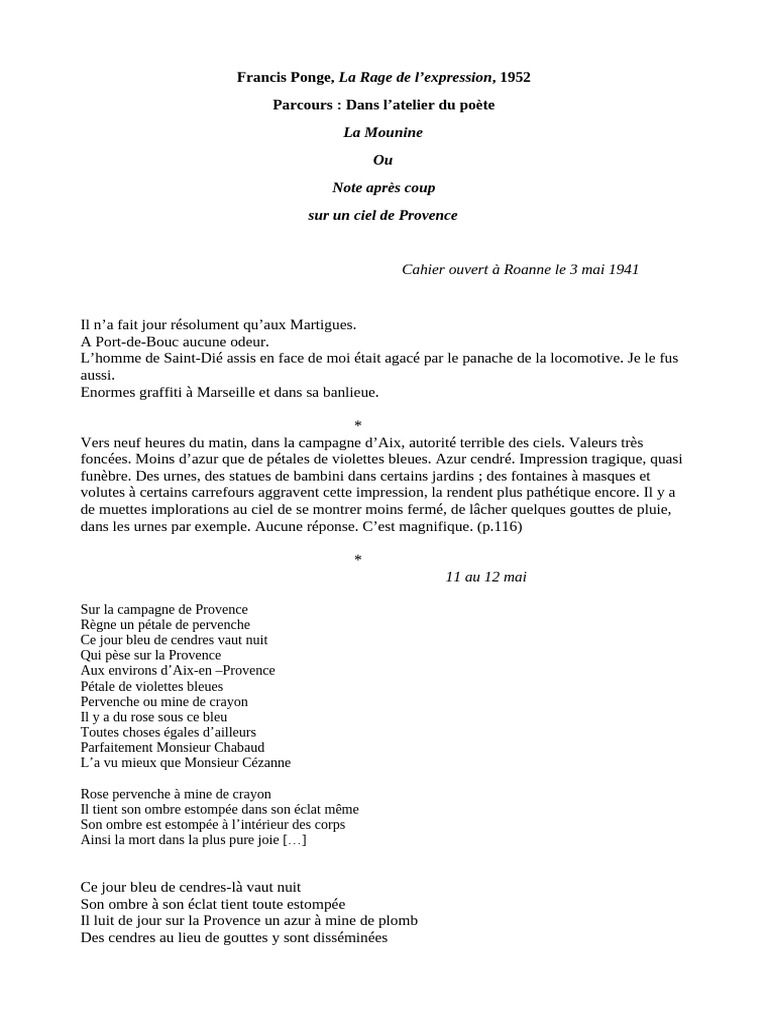 Francis Ponge, La Rage de l'expression, 1952

Parcours : Dans l'atelier du poète

La Mounine

Ou

Note après coup

sur un ciel de Provence

Cahier ouvert à Roanne le 3 mai 1941

Il n'a fait jour résolument qu'aux Martigues.
A Port-de-Bouc aucune odeur.
L'homme de Saint-Dié assis en face de moi était agacé par le panache de la locomotive. Je le fus aussi.
Enormes graffiti à Marseille et dans sa banlieue.

*

Vers neuf heures du matin, dans la campagne d'Aix, autorité terrible des ciels. Valeurs très foncées. Moins d'azur que de pétales de violettes bleues. Azur cendré. Impression tragique, quasi funèbre. Des urnes, des statues de bambini dans certains jardins ; des fontaines à masques et volutes à certains carrefours aggravent cette impression, la rendent plus pathétique encore. Il y a de muettes implorations au ciel de se montrer moins fermé, de lâcher quelques gouttes de pluie, dans les urnes par exemple. Aucune réponse. C'est magnifique. (p.116)

*

11 au 12 mai

Sur la campagne de Provence
Règne un pétale de pervenche
Ce jour bleu de cendres vaut nuit
Qui pèse sur la Provence
Aux environs d'Aix-en –Provence
Pétale de violettes bleues
Pervenche ou mine de crayon
Il y a du rose sous ce bleu
Toutes choses égales d'ailleurs
Parfaitement Monsieur Chabaud
L'a vu mieux que Monsieur Cézanne

Rose pervenche à mine de crayon
Il tient son ombre estompée dans son éclat même
Son ombre est estompée à l'intérieur des corps
Ainsi la mort dans la plus pure joie […]

Ce jour bleu de cendres-là vaut nuit
Son ombre à son éclat tient toute estompée
Il luit de jour sur la Provence un azur à mine de plomb
Des cendres au lieu de gouttes y sont disséminées